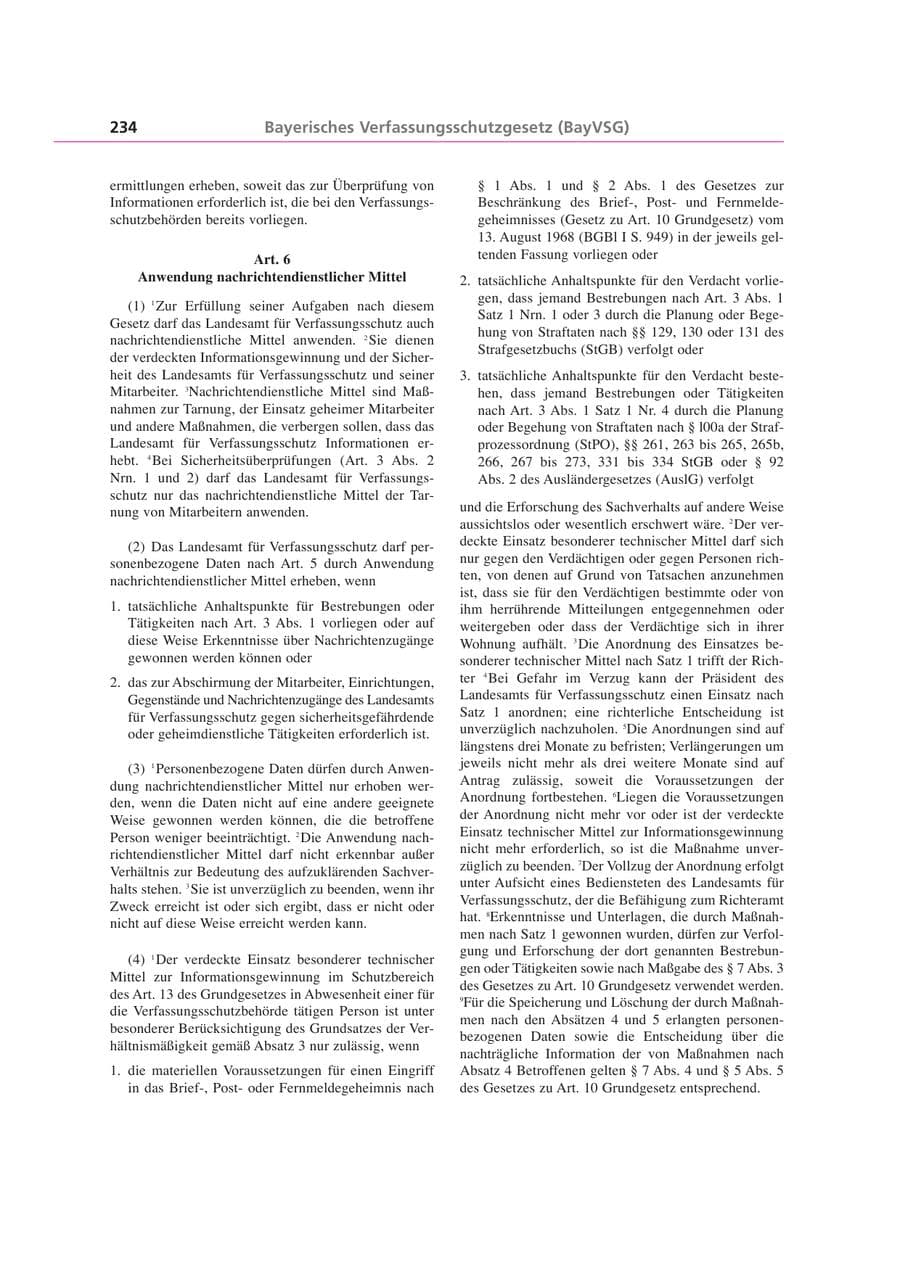 234 Bayerisches Verfassungsschutzgesetz (BayVSG)

ermittlungen erheben, soweit das zur Überprüfung von Informationen erforderlich ist, die bei den Verfassungsschutzbehörden bereits vorliegen.

Art. 6
Anwendung nachrichtendienstlicher Mittel

(1) $^{1}$Zur Erfüllung seiner Aufgaben nach diesem Gesetz darf das Landesamt für Verfassungsschutz auch nachrichtendienstliche Mittel anwenden. $^{2}$Sie dienen der verdeckten Informationsgewinnung und der Sicherheit des Landesamts für Verfassungsschutz und seiner Mitarbeiter. $^{3}$Nachrichtendienstliche Mittel sind Maßnahmen zur Tarnung, der Einsatz geheimer Mitarbeiter und andere Maßnahmen, die verbergen sollen, dass das Landesamt für Verfassungsschutz Informationen erhebt. $^{4}$Bei Sicherheitsüberprüfungen (Art. 3 Abs. 2 Nrn. 1 und 2) darf das Landesamt für Verfassungsschutz nur das nachrichtendienstliche Mittel der Tarnung von Mitarbeitern anwenden.

(2) Das Landesamt für Verfassungsschutz darf personenbezogene Daten nach Art. 5 durch Anwendung nachrichtendienstlicher Mittel erheben, wenn

1. tatsächliche Anhaltspunkte für Bestrebungen oder Tätigkeiten nach Art. 3 Abs. 1 vorliegen oder auf diese Weise Erkenntnisse über Nachrichtenzugänge gewonnen werden können oder

2. das zur Abschirmung der Mitarbeiter, Einrichtungen, Gegenstände und Nachrichtenzugänge des Landesamts für Verfassungsschutz gegen sicherheitsgefährdende oder geheimdienstliche Tätigkeiten erforderlich ist.

(3) $^{1}$Personenbezogene Daten dürfen durch Anwendung nachrichtendienstlicher Mittel nur erhoben werden, wenn die Daten nicht auf eine andere geeignete Weise gewonnen werden können, die die betroffene Person weniger beeinträchtigt. $^{2}$Die Anwendung nachrichtendienstlicher Mittel darf nicht erkennbar außer Verhältnis zur Bedeutung des aufzuklärenden Sachverhalts stehen. $^{3}$Sie ist unverzüglich zu beenden, wenn ihr Zweck erreicht ist oder sich ergibt, dass er nicht oder nicht auf diese Weise erreicht werden kann.

(4) $^{1}$Der verdeckte Einsatz besonderer technischer Mittel zur Informationsgewinnung im Schutzbereich des Art. 13 des Grundgesetzes in Abwesenheit einer für die Verfassungsschutzbehörde tätigen Person ist unter besonderer Berücksichtigung des Grundsatzes der Verhältnismäßigkeit gemäß Absatz 3 nur zulässig, wenn

1. die materiellen Voraussetzungen für einen Eingriff in das Brief-, Post- oder Fernmeldegeheimnis nach § 1 Abs. 1 und § 2 Abs. 1 des Gesetzes zur Beschränkung des Brief-, Post- und Fernmeldegeheimnisses (Gesetz zu Art. 10 Grundgesetz) vom 13. August 1968 (BGBl I S. 949) in der jeweils geltenden Fassung vorliegen oder

2. tatsächliche Anhaltspunkte für den Verdacht vorliegen, dass jemand Bestrebungen nach Art. 3 Abs. 1 Satz 1 Nrn. 1 oder 3 durch die Planung oder Begehung von Straftaten nach §§ 129, 130 oder 131 des Strafgesetzbuchs (StGB) verfolgt oder

3. tatsächliche Anhaltspunkte für den Verdacht bestehen, dass jemand Bestrebungen oder Tätigkeiten nach Art. 3 Abs. 1 Satz 1 Nr. 4 durch die Planung oder Begehung von Straftaten nach § l00a der Strafprozessordnung (StPO), §§ 261, 263 bis 265, 265b, 266, 267 bis 273, 331 bis 334 StGB oder § 92 Abs. 2 des Ausländergesetzes (AuslG) verfolgt

und die Erforschung des Sachverhalts auf andere Weise aussichtslos oder wesentlich erschwert wäre. $^{2}$Der verdeckte Einsatz besonderer technischer Mittel darf sich nur gegen den Verdächtigen oder gegen Personen richten, von denen auf Grund von Tatsachen anzunehmen ist, dass sie für den Verdächtigen bestimmte oder von ihm herrührende Mitteilungen entgegennehmen oder weitergeben oder dass der Verdächtige sich in ihrer Wohnung aufhält. $^{3}$Die Anordnung des Einsatzes besonderer technischer Mittel nach Satz 1 trifft der Richter $^{4}$Bei Gefahr im Verzug kann der Präsident des Landesamts für Verfassungsschutz einen Einsatz nach Satz 1 anordnen; eine richterliche Entscheidung ist unverzüglich nachzuholen. $^{5}$Die Anordnungen sind auf längstens drei Monate zu befristen; Verlängerungen um jeweils nicht mehr als drei weitere Monate sind auf Antrag zulässig, soweit die Voraussetzungen der Anordnung fortbestehen. $^{6}$Liegen die Voraussetzungen der Anordnung nicht mehr vor oder ist der verdeckte Einsatz technischer Mittel zur Informationsgewinnung nicht mehr erforderlich, so ist die Maßnahme unverzüglich zu beenden. $^{7}$Der Vollzug der Anordnung erfolgt unter Aufsicht eines Bediensteten des Landesamts für Verfassungsschutz, der die Befähigung zum Richteramt hat. $^{8}$Erkenntnisse und Unterlagen, die durch Maßnahmen nach Satz 1 gewonnen wurden, dürfen zur Verfolgung und Erforschung der dort genannten Bestrebungen oder Tätigkeiten sowie nach Maßgabe des § 7 Abs. 3 des Gesetzes zu Art. 10 Grundgesetz verwendet werden. $^{9}$Für die Speicherung und Löschung der durch Maßnahmen nach den Absätzen 4 und 5 erlangten personenbezogenen Daten sowie die Entscheidung über die nachträgliche Information der von Maßnahmen nach Absatz 4 Betroffenen gelten § 7 Abs. 4 und § 5 Abs. 5 des Gesetzes zu Art. 10 Grundgesetz entsprechend.